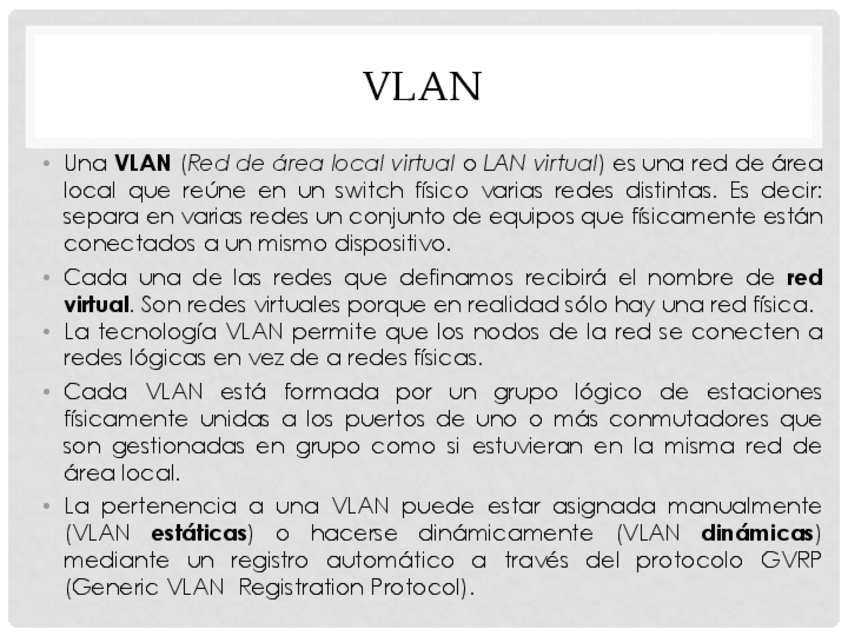 VLAN

• Una VLAN (Red de área local virtual o LAN virtual) es una red de área local que reúne en un switch físico varias redes distintas. Es decir: separa en varias redes un conjunto de equipos que físicamente están conectados a un mismo dispositivo.

• Cada una de las redes que definamos recibirá el nombre de red virtual. Son redes virtuales porque en realidad sólo hay una red física.

• La tecnología VLAN permite que los nodos de la red se conecten a redes lógicas en vez de a redes físicas.

• Cada VLAN está formada por un grupo lógico de estaciones físicamente unidas a los puertos de uno o más conmutadores que son gestionadas en grupo como si estuvieran en la misma red de área local.

• La pertenencia a una VLAN puede estar asignada manualmente (VLAN estáticas) o hacerse dinámicamente (VLAN dinámicas) mediante un registro automático a través del protocolo GVRP (Generic VLAN Registration Protocol).